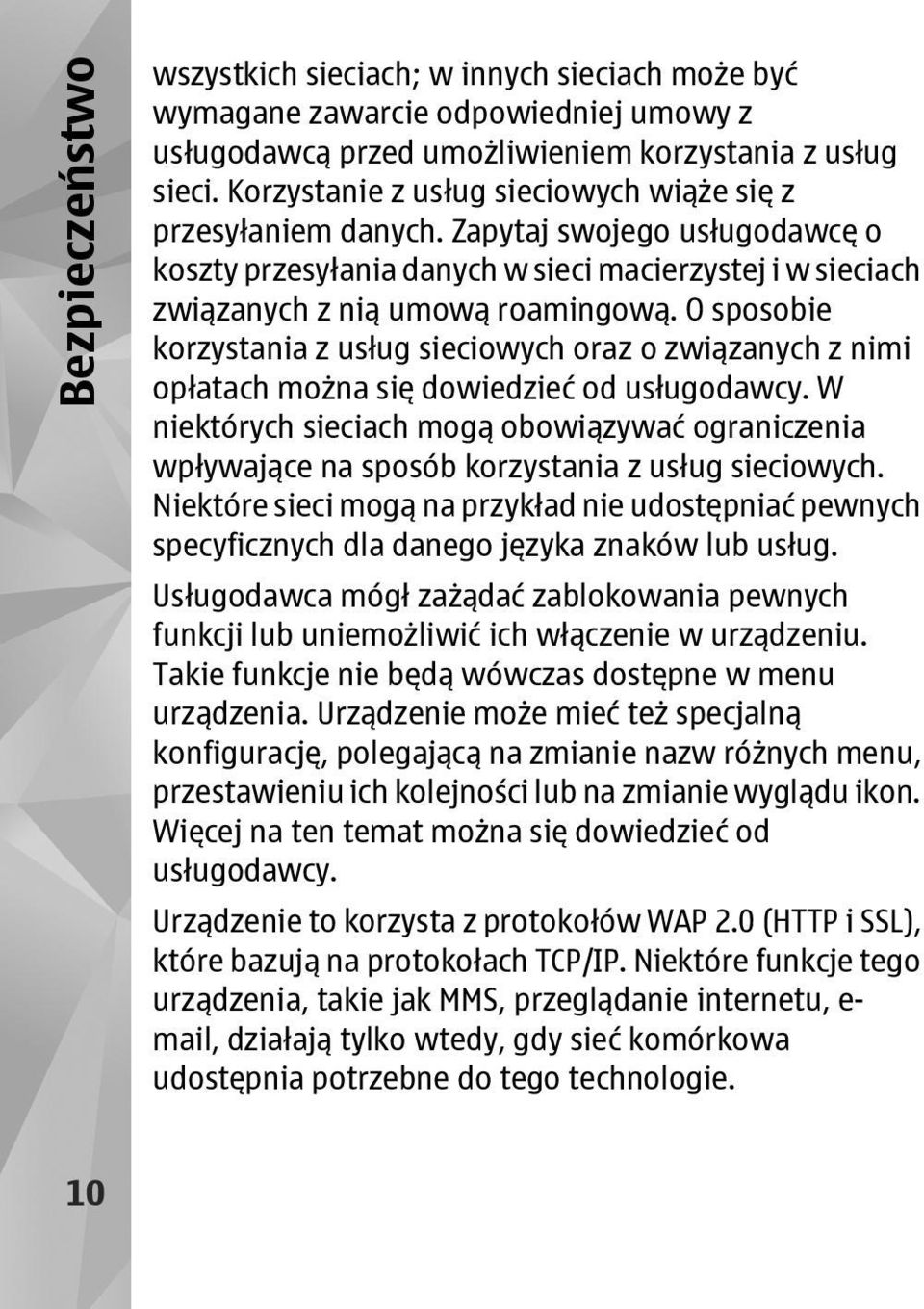 Bezpieczeństwo

wszystkich sieciach; w innych sieciach może być wymagane zawarcie odpowiedniej umowy z usługodawcą przed umożliwieniem korzystania z usług sieci. Korzystanie z usług sieciowych wiąże się z przesyłaniem danych. Zapytaj swojego usługodawcę o koszty przesyłania danych w sieci macierzystej i w sieciach związanych z nią umową roamingową. O sposobie korzystania z usług sieciowych oraz o związanych z nimi opłatach można się dowiedzieć od usługodawcy. W niektórych sieciach mogą obowiązywać ograniczenia wpływające na sposób korzystania z usług sieciowych. Niektóre sieci mogą na przykład nie udostępniać pewnych specyficznych dla danego języka znaków lub usług.

Usługodawca mógł zażądać zablokowania pewnych funkcji lub uniemożliwić ich włączenie w urządzeniu. Takie funkcje nie będą wówczas dostępne w menu urządzenia. Urządzenie może mieć też specjalną konfigurację, polegającą na zmianie nazw różnych menu, przestawieniu ich kolejności lub na zmianie wyglądu ikon. Więcej na ten temat można się dowiedzieć od usługodawcy.

Urządzenie to korzysta z protokołów WAP 2.0 (HTTP i SSL), które bazują na protokołach TCP/IP. Niektóre funkcje tego urządzenia, takie jak MMS, przeglądanie internetu, e-mail, działają tylko wtedy, gdy sieć komórkowa udostępnia potrzebne do tego technologie.

10